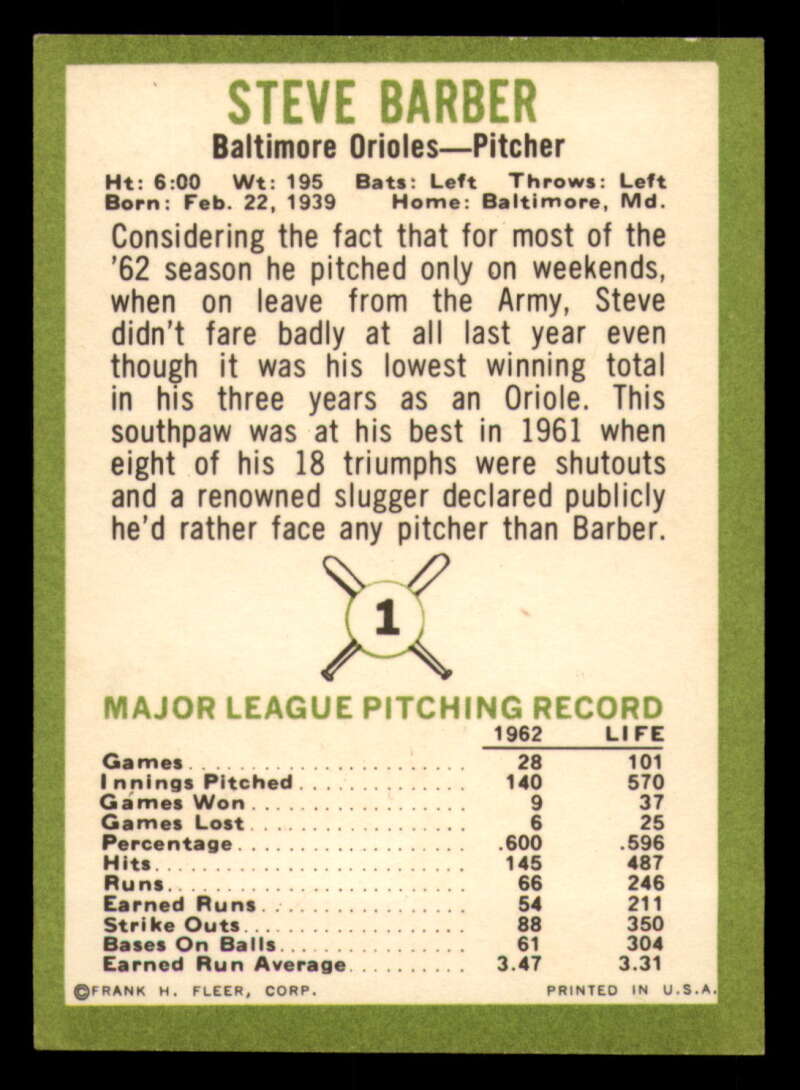 STEVE BARBER

Baltimore Orioles—Pitcher

Ht: 6:00 Wt: 195 Bats: Left Throws: Left
Born: Feb. 22, 1939 Home: Baltimore, Md.

Considering the fact that for most of the '62 season he pitched only on weekends, when on leave from the Army, Steve didn't fare badly at all last year even though it was his lowest winning total in his three years as an Oriole. This southpaw was at his best in 1961 when eight of his 18 triumphs were shutouts and a renowned slugger declared publicly he'd rather face any pitcher than Barber.

1

MAJOR LEAGUE PITCHING RECORD

| | 1962 | LIFE |
|---|---|---|
| Games | 28 | 101 |
| Innings Pitched | 140 | 570 |
| Games Won | 9 | 37 |
| Games Lost | 6 | 25 |
| Percentage | .600 | .596 |
| Hits | 145 | 487 |
| Runs | 66 | 246 |
| Earned Runs | 54 | 211 |
| Strike Outs | 88 | 350 |
| Bases On Balls | 61 | 304 |
| Earned Run Average | 3.47 | 3.31 |

©FRANK H. FLEER, CORP. PRINTED IN U.S.A.